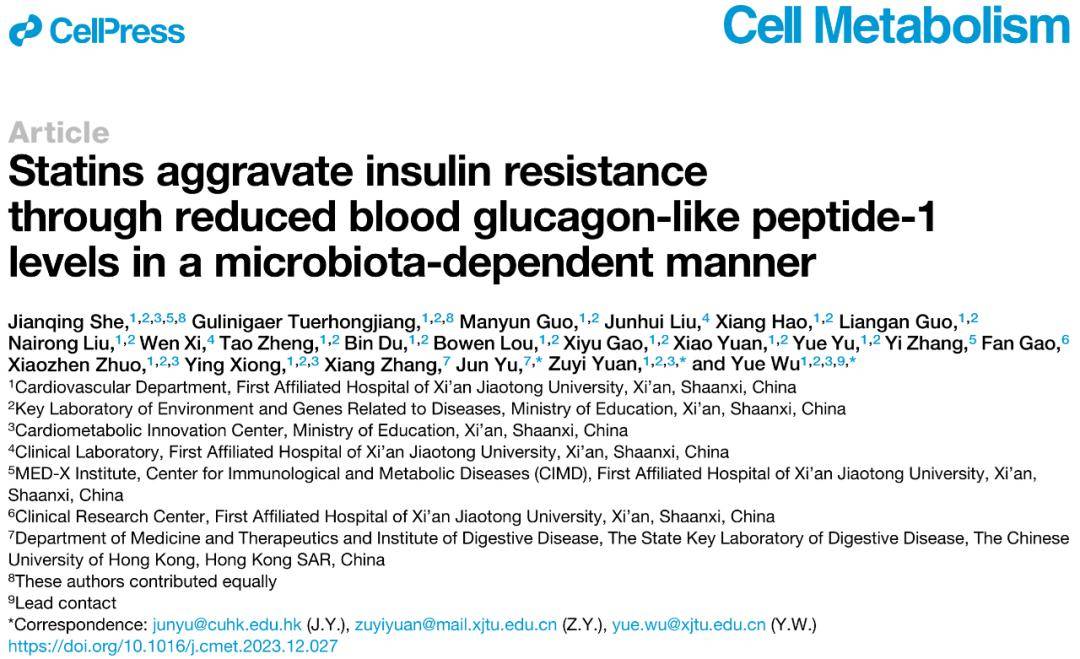 CellPress

Cell Metabolism

Article

Statins aggravate insulin resistance through reduced blood glucagon-like peptide-1 levels in a microbiota-dependent manner

Jianqing She,$^{1,2,3,5,8}$ Gulinigaer Tuerhongjiang,$^{1,2,8}$ Manyun Guo,$^{1,2}$ Junhui Liu,$^{4}$ Xiang Hao,$^{1,2}$ Liangan Guo,$^{1,2}$ Nairong Liu,$^{1,2}$ Wen Xi,$^{4}$ Tao Zheng,$^{1,2}$ Bin Du,$^{1,2}$ Bowen Lou,$^{1,2}$ Xiyu Gao,$^{1,2}$ Xiao Yuan,$^{1,2}$ Yue Yu,$^{1,2}$ Yi Zhang,$^{5}$ Fan Gao,$^{6}$ Xiaozhen Zhuo,$^{1,2,3}$ Ying Xiong,$^{1,2,3}$ Xiang Zhang,$^{7}$ Jun Yu,$^{7,*}$ Zuyi Yuan,$^{1,2,3,*}$ and Yue Wu$^{1,2,3,9,*}$

$^{1}$Cardiovascular Department, First Affiliated Hospital of Xi'an Jiaotong University, Xi'an, Shaanxi, China
$^{2}$Key Laboratory of Environment and Genes Related to Diseases, Ministry of Education, Xi'an, Shaanxi, China
$^{3}$Cardiometabolic Innovation Center, Ministry of Education, Xi'an, Shaanxi, China
$^{4}$Clinical Laboratory, First Affiliated Hospital of Xi'an Jiaotong University, Xi'an, Shaanxi, China
$^{5}$MED-X Institute, Center for Immunological and Metabolic Diseases (CIMD), First Affiliated Hospital of Xi'an Jiaotong University, Xi'an, Shaanxi, China
$^{6}$Clinical Research Center, First Affiliated Hospital of Xi'an Jiaotong University, Xi'an, Shaanxi, China
$^{7}$Department of Medicine and Therapeutics and Institute of Digestive Disease, The State Key Laboratory of Digestive Disease, The Chinese University of Hong Kong, Hong Kong SAR, China
$^{8}$These authors contributed equally
$^{9}$Lead contact
*Correspondence: junyu@cuhk.edu.hk (J.Y.), zuyiyuan@mail.xjtu.edu.cn (Z.Y.), yue.wu@xjtu.edu.cn (Y.W.)
https://doi.org/10.1016/j.cmet.2023.12.027